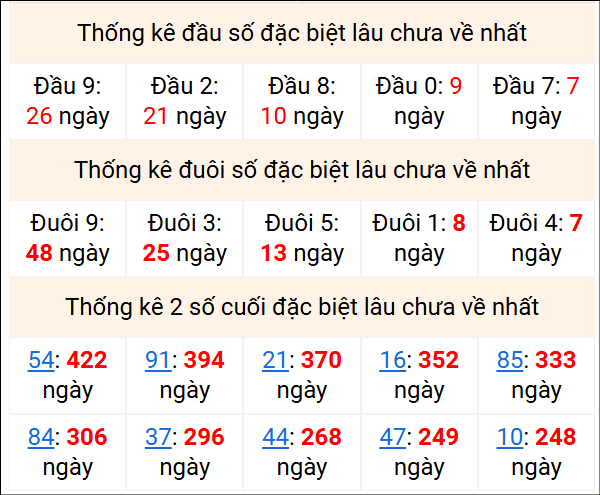 Thống kê đầu số đặc biệt lâu chưa về nhất

| Đầu 9: 26 ngày | Đầu 2: 21 ngày | Đầu 8: 10 ngày | Đầu 0: 9 ngày | Đầu 7: 7 ngày |
|---|---|---|---|---|

Thống kê đuôi số đặc biệt lâu chưa về nhất

| Đuôi 9: 48 ngày | Đuôi 3: 25 ngày | Đuôi 5: 13 ngày | Đuôi 1: 8 ngày | Đuôi 4: 7 ngày |
|---|---|---|---|---|

Thống kê 2 số cuối đặc biệt lâu chưa về nhất

| 54: 422 ngày | 91: 394 ngày | 21: 370 ngày | 16: 352 ngày | 85: 333 ngày |
|---|---|---|---|---|
| 84: 306 ngày | 37: 296 ngày | 44: 268 ngày | 47: 249 ngày | 10: 248 ngày |